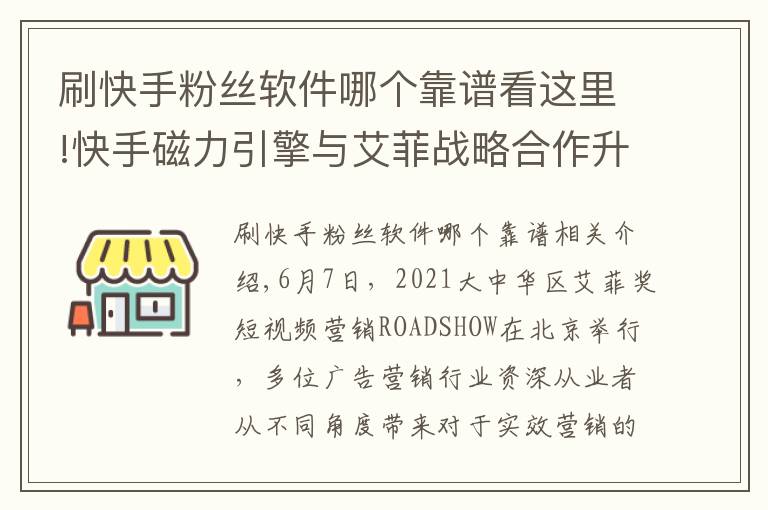 刷快手粉丝软件哪个靠谱看这里!快手磁力引擎与艾菲战略合作升

刷快手粉丝软件哪个靠谱相关介绍,6月7日，2021大中华区艾菲奖短视频营销ROADSHOW在北京举行，多位广告营销行业资深从业者从不同角度带来对于实效营销的